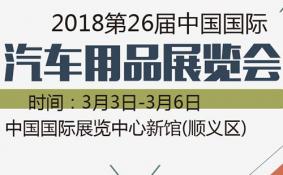 2018第26届中国国际

汽车用品展览会

时间：3月3日-3月6日

中国国际展览中心新馆(顺义区)